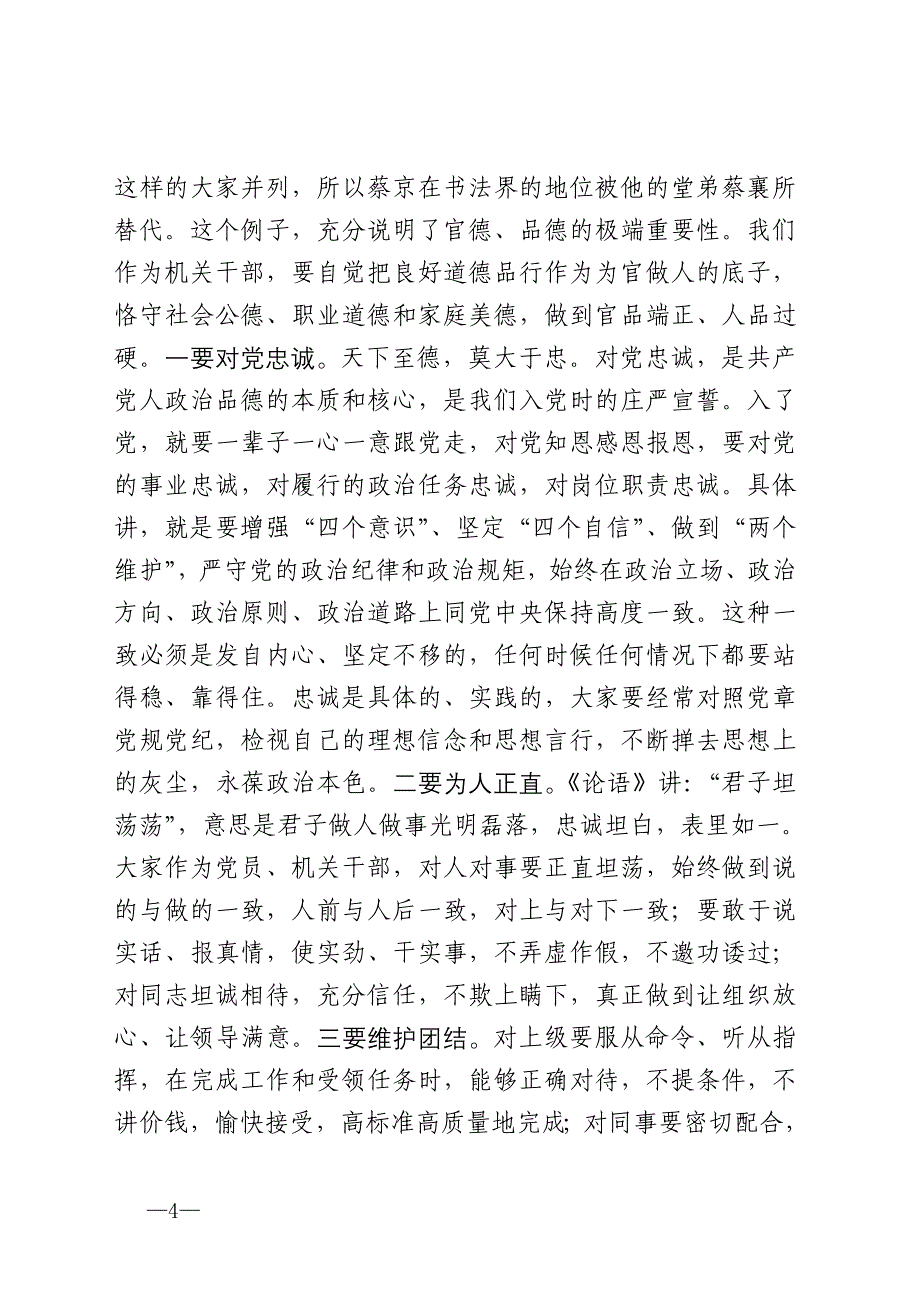 这样的大家并列，所以蔡京在书法界的地位被他的堂弟蔡襄所替代。这个例子，充分说明了官德、品德的极端重要性。我们作为机关干部，要自觉把良好道德品行作为为官做人的底子，恪守社会公德、职业道德和家庭美德，做到官品端正、人品过硬。一要对党忠诚。天下至德，莫大于忠。对党忠诚，是共产党人政治品德的本质和核心，是我们入党时的庄严宣誓。入了党，就要一辈子一心一意跟党走，对党知恩感恩报恩，要对党的事业忠诚，对履行的政治任务忠诚，对岗位职责忠诚。具体讲，就是要增强“四个意识”、坚定“四个自信”、做到“两个维护”，严守党的政治纪律和政治规矩，始终在政治立场、政治方向、政治原则、政治道路上同党中央保持高度一致。这种一致必须是发自内心、坚定不移的，任何时候任何情况下都要站得稳、靠得住。忠诚是具体的、实践的，大家要经常对照党章党规党纪，检视自己的理想信念和思想言行，不断掸去思想上的灰尘，永葆政治本色。二要为人正直。《论语》讲：“君子坦荡荡”，意思是君子做人做事光明磊落，忠诚坦白，表里如一。大家作为党员、机关干部，对人对事要正直坦荡，始终做到说的与做的一致，人前与人后一致，对上与对下一致；要敢于说实话、报真情，使实劲、干实事，不弄虚作假，不邀功诿过；对同志坦诚相待，充分信任，不欺上瞒下，真正做到让组织放心、让领导满意。三要维护团结。对上级要服从命令、听从指挥，在完成工作和受领任务时，能够正确对待，不提条件，不讲价钱，愉快接受，高标准高质量地完成；对同事要密切配合，

—4—